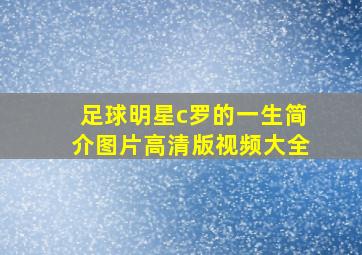 足球明星c罗的一生简介图片高清版视频大全